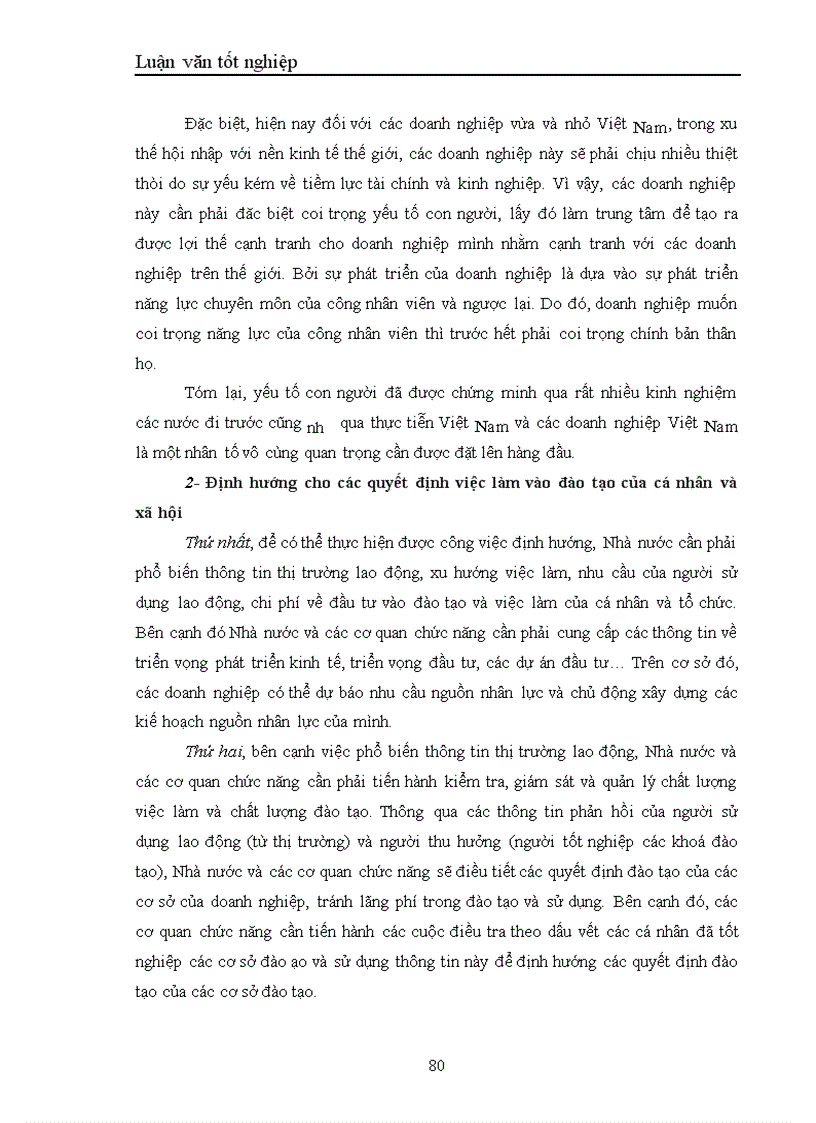 Luận văn tốt nghiệp

Đặc biệt, hiện nay đối với các doanh nghiệp vừa và nhỏ Việt Nam, trong xu thế hội nhập với nền kinh tế thế giới, các doanh nghiệp này sẽ phải chịu nhiều thiệt thòi do sự yếu kém về tiềm lực tài chính và kinh nghiệp. Vì vậy, các doanh nghiệp này cần phải đặc biệt coi trọng yếu tố con người, lấy đó làm trung tâm để tạo ra được lợi thế cạnh tranh cho doanh nghiệp mình nhằm cạnh tranh với các doanh nghiệp trên thế giới. Bởi sự phát triển của doanh nghiệp là dựa vào sự phát triển năng lực chuyên môn của công nhân viên và ngược lại. Do đó, doanh nghiệp muốn coi trọng năng lực của công nhân viên thì trước hết phải coi trọng chính bản thân họ.

Tóm lại, yếu tố con người đã được chứng minh qua rất nhiều kinh nghiệm các nước đi trước cũng nh qua thực tiễn Việt Nam và các doanh nghiệp Việt Nam là một nhân tố vô cùng quan trọng cần được đặt lên hàng đầu.

2- Định hướng cho các quyết định việc làm vào đào tạo của cá nhân và xã hội

Thứ nhất, để có thể thực hiện được công việc định hướng, Nhà nước cần phải phổ biến thông tin thị trường lao động, xu hướng việc làm, nhu cầu của người sử dụng lao động, chi phí về đầu tư vào đào tạo và việc làm của cá nhân và tổ chức. Bên cạnh đó Nhà nước và các cơ quan chức năng cần phải cung cấp các thông tin về triển vọng phát triển kinh tế, triển vọng đầu tư, các dự án đầu tư… Trên cơ sở đó, các doanh nghiệp có thể dự báo nhu cầu nguồn nhân lực và chủ động xây dựng các kế hoạch nguồn nhân lực của mình.

Thứ hai, bên cạnh việc phổ biến thông tin thị trường lao động, Nhà nước và các cơ quan chức năng cần phải tiến hành kiểm tra, giám sát và quản lý chất lượng việc làm và chất lượng đào tạo. Thông qua các thông tin phản hồi của người sử dụng lao động (từ thị trường) và người thu hưởng (người tốt nghiệp các khoá đào tạo), Nhà nước và các cơ quan chức năng sẽ điều tiết các quyết định đào tạo của các cơ sở của doanh nghiệp, tránh lãng phí trong đào tạo và sử dụng. Bên cạnh đó, các cơ quan chức năng cần tiến hành các cuộc điều tra theo dấu vết các cá nhân đã tốt nghiệp các cơ sở đào ạo và sử dụng thông tin này để định hướng các quyết định đào tạo của các cơ sở đào tạo.

80